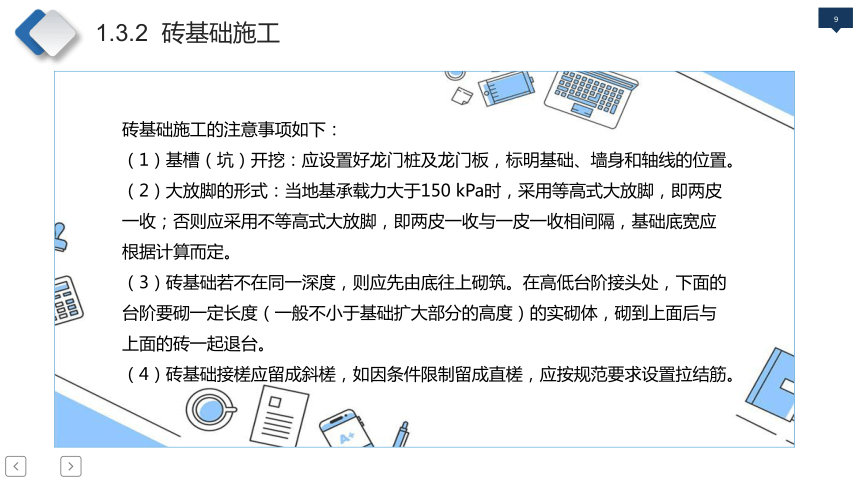 1.3.2 砖基础施工

9

砖基础施工的注意事项如下：

（1）基槽（坑）开挖：应设置好龙门桩及龙门板，标明基础、墙身和轴线的位置。

（2）大放脚的形式：当地基承载力大于150 kPa时，采用等高式大放脚，即两皮一收；否则应采用不等高式大放脚，即两皮一收与一皮一收相间隔，基础底宽应根据计算而定。

（3）砖基础若不在同一深度，则应先由底往上砌筑。在高低台阶接头处，下面的台阶要砌一定长度（一般不小于基础扩大部分的高度）的实砌体，砌到上面后与上面的砖一起退台。

（4）砖基础接槎应留成斜槎，如因条件限制留成直槎，应按规范要求设置拉结筋。

A+